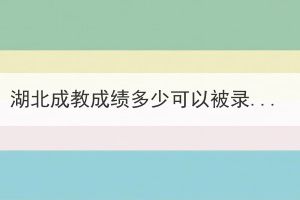 湖北成教成绩多少可以被录...